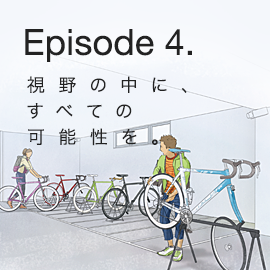 Episode 4.

視野の中に、
すべての
可能性を。